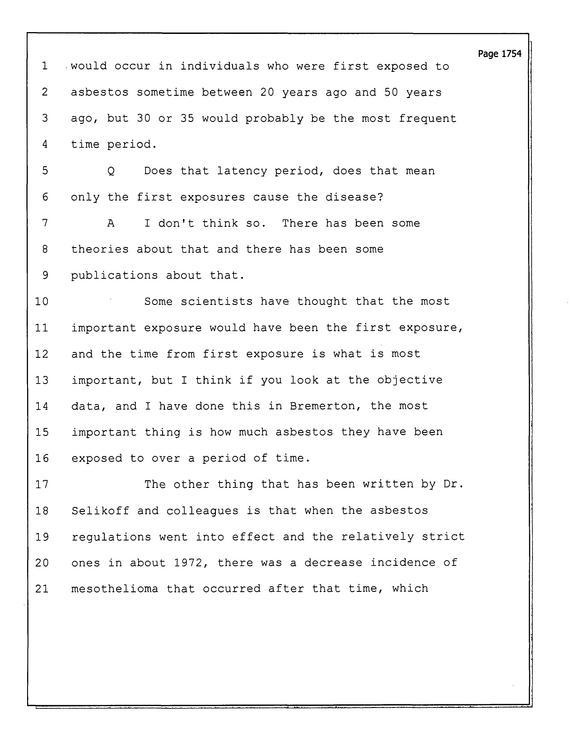 Page 1754

1 would occur in individuals who were first exposed to

2 asbestos sometime between 20 years ago and 50 years

3 ago, but 30 or 35 would probably be the most frequent

4 time period.

5 Q Does that latency period, does that mean

6 only the first exposures cause the disease?

7 A I don't think so. There has been some

8 theories about that and there has been some

9 publications about that.

10 Some scientists have thought that the most

11 important exposure would have been the first exposure,

12 and the time from first exposure is what is most

13 important, but I think if you look at the objective

14 data, and I have done this in Bremerton, the most

15 important thing is how much asbestos they have been

16 exposed to over a period of time.

17 The other thing that has been written by Dr.

18 Selikoff and colleagues is that when the asbestos

19 regulations went into effect and the relatively strict

20 ones in about 1972, there was a decrease incidence of

21 mesothelioma that occurred after that time, which